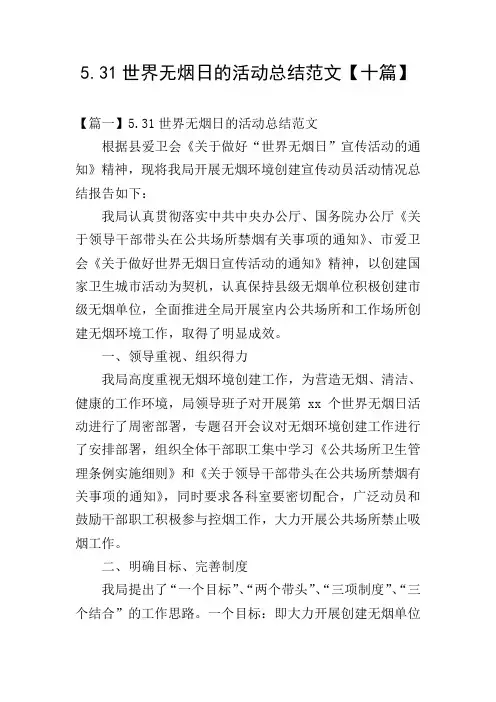 5.31 世界无烟日的活动总结范文【十篇】

【篇一】5.31 世界无烟日的活动总结范文

根据县爱卫会《关于做好“世界无烟日”宣传活动的通知》精神，现将我局开展无烟环境创建宣传动员活动情况总结报告如下：

我局认真贯彻落实中共中央办公厅、国务院办公厅《关于领导干部带头在公共场所禁烟有关事项的通知》、市爱卫会《关于做好世界无烟日宣传活动的通知》精神，以创建国家卫生城市活动为契机，认真保持县级无烟单位积极创建市级无烟单位，全面推进全局开展室内公共场所和工作场所创建无烟环境工作，取得了明显成效。

一、领导重视、组织得力

我局高度重视无烟环境创建工作，为营造无烟、清洁、健康的工作环境，局领导班子对开展第 xx 个世界无烟日活动进行了周密部署，专题召开会议对无烟环境创建工作进行了安排部署，组织全体干部职工集中学习《公共场所卫生管理条例实施细则》和《关于领导干部带头在公共场所禁烟有关事项的通知》，同时要求各科室要密切配合，广泛动员和鼓励干部职工积极参与控烟工作，大力开展公共场所禁止吸烟工作。

二、明确目标、完善制度

我局提出了“一个目标”、“两个带头”、“三项制度”、“三个结合”的工作思路。一个目标：即大力开展创建无烟单位